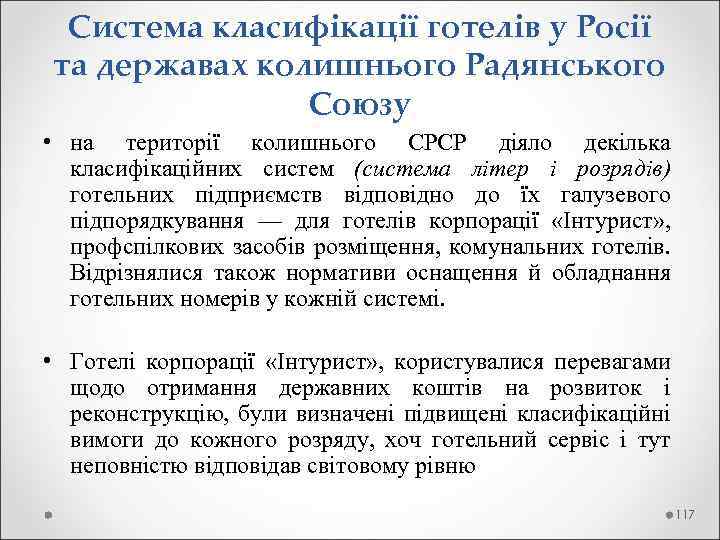 Система класифікації готелів у Росії та державах колишнього Радянського Союзу

• на території колишнього СРСР діяло декілька класифікаційних систем (система літер і розрядів) готельних підприємств відповідно до їх галузевого підпорядкування — для готелів корпорації «Інтурист», профспілкових засобів розміщення, комунальних готелів. Відрізнялися також нормативи оснащення й обладнання готельних номерів у кожній системі.

• Готелі корпорації «Інтурист», користувалися перевагами щодо отримання державних коштів на розвиток і реконструкцію, були визначені підвищені класифікаційні вимоги до кожного розряду, хоч готельний сервіс і тут неповністю відповідав світовому рівню

117